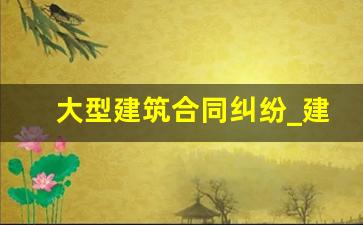 大型建筑合同纠纷_建